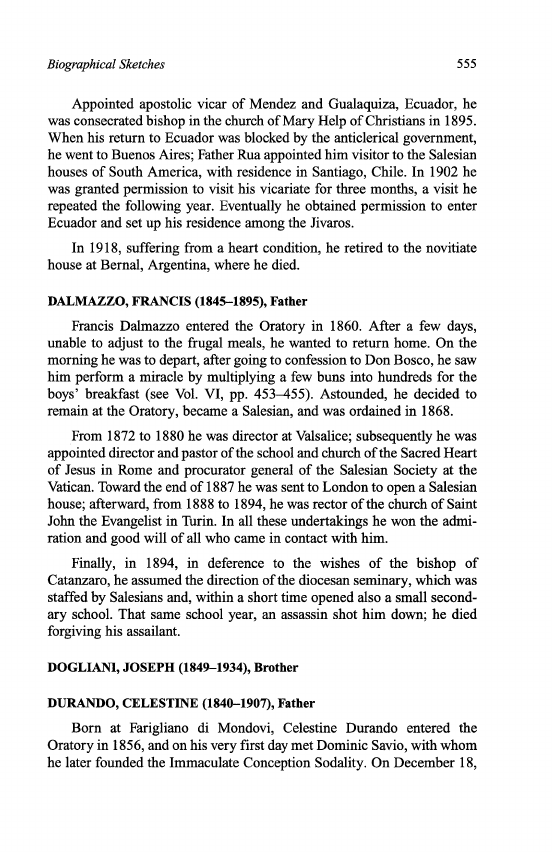 Biographical Sketches 555

Appointed apostolic vicar of Mendez and Gualaquiza, Ecuador, he was consecrated bishop in the church of Mary Help of Christians in 1895. When his return to Ecuador was blocked by the anticlerical government, he went to Buenos Aires; Father Rua appointed him visitor to the Salesian houses of South America, with residence in Santiago, Chile. In 1902 he was granted permission to visit his vicariate for three months, a visit he repeated the following year. Eventually he obtained permission to enter Ecuador and set up his residence among the Jivaros.

In 1918, suffering from a heart condition, he retired to the novitiate house at Bernal, Argentina, where he died.

DALMAZZO, FRANCIS (1845–1895), Father

Francis Dalmazzo entered the Oratory in 1860. After a few days, unable to adjust to the frugal meals, he wanted to return home. On the morning he was to depart, after going to confession to Don Bosco, he saw him perform a miracle by multiplying a few buns into hundreds for the boys' breakfast (see Vol. VI, pp. 453–455). Astounded, he decided to remain at the Oratory, became a Salesian, and was ordained in 1868.

From 1872 to 1880 he was director at Valsalice; subsequently he was appointed director and pastor of the school and church of the Sacred Heart of Jesus in Rome and procurator general of the Salesian Society at the Vatican. Toward the end of 1887 he was sent to London to open a Salesian house; afterward, from 1888 to 1894, he was rector of the church of Saint John the Evangelist in Turin. In all these undertakings he won the admiration and good will of all who came in contact with him.

Finally, in 1894, in deference to the wishes of the bishop of Catanzaro, he assumed the direction of the diocesan seminary, which was staffed by Salesians and, within a short time opened also a small secondary school. That same school year, an assassin shot him down; he died forgiving his assailant.

DOGLIANI, JOSEPH (1849–1934), Brother

DURANDO, CELESTINE (1840–1907), Father

Born at Farigliano di Mondovi, Celestine Durando entered the Oratory in 1856, and on his very first day met Dominic Savio, with whom he later founded the Immaculate Conception Sodality. On December 18,